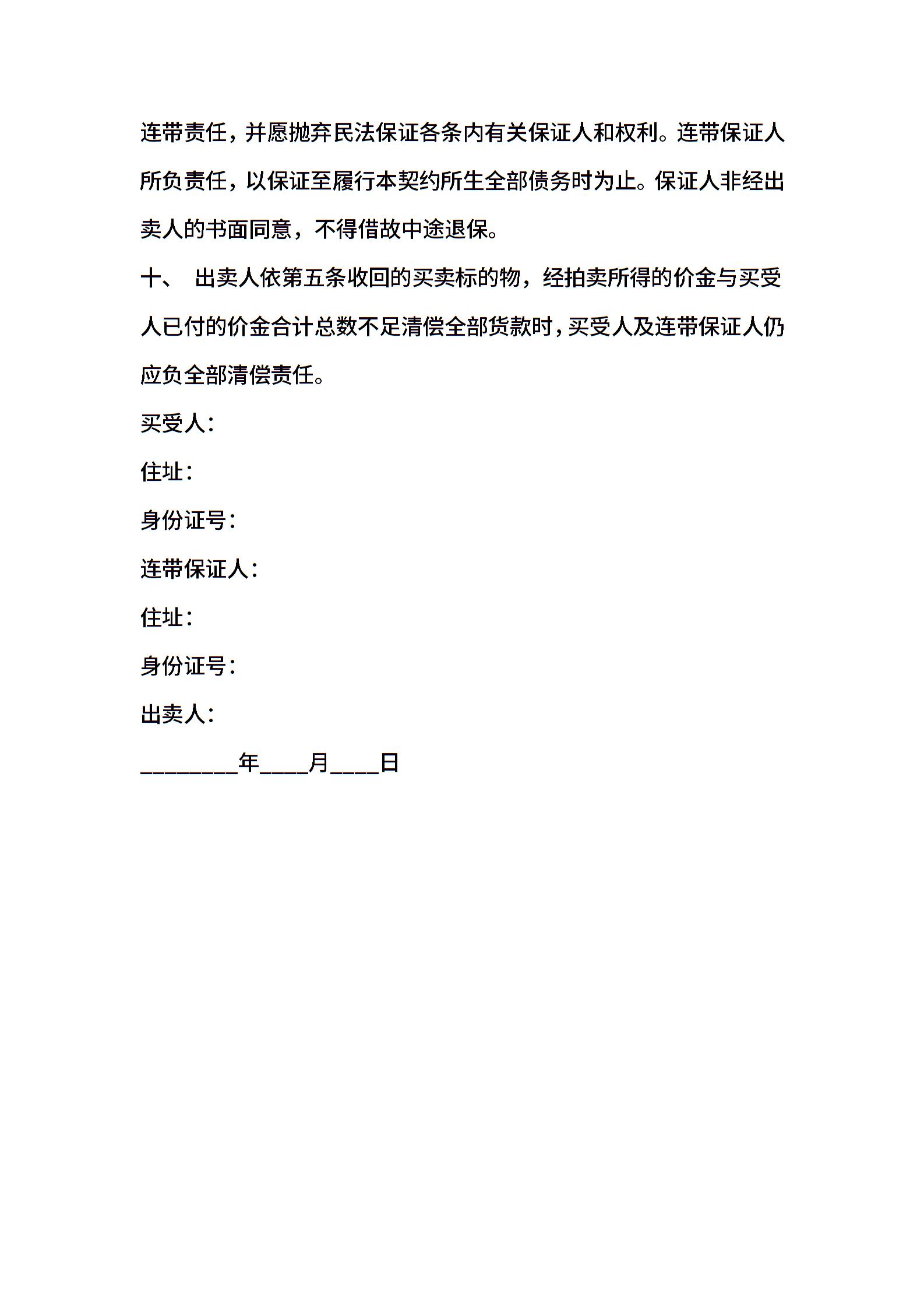 连带责任，并愿抛弃民法保证各条内有关保证人和权利。连带保证人所负责任，以保证至履行本契约所生全部债务时为止。保证人非经出卖人的书面同意，不得借故中途退保。

十、 出卖人依第五条收回的买卖标的物，经拍卖所得的价金与买受人已付的价金合计总数不足清偿全部货款时，买受人及连带保证人仍应负全部清偿责任。

买受人：

住址：

身份证号：

连带保证人：

住址：

身份证号：

出卖人：

________年____月____日